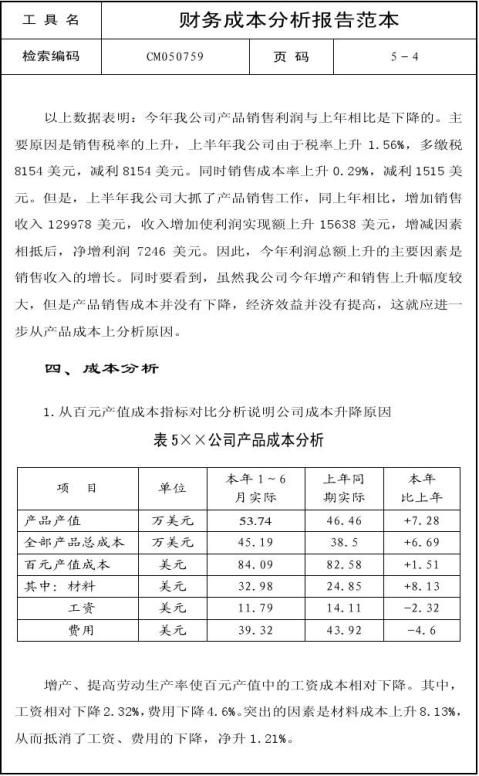 | 工 具 名 | 财务成本分析报告范本 | | |
|---|---|---|---|
| 检索编码 | CM050759 | 页 码 | 5－4 |

以上数据表明：今年我公司产品销售利润与上年相比是下降的。主要原因是销售税率的上升，上半年我公司由于税率上升 1.56%，多缴税 8154 美元，减利 8154 美元。同时销售成本率上升 0.29%，减利 1515 美元。但是，上半年我公司大抓了产品销售工作，同上年相比，增加销售收入 129978 美元，收入增加使利润实现额上升 15638 美元，增减因素相抵后，净增利润 7246 美元。因此，今年利润总额上升的主要因素是销售收入的增长。同时要看到，虽然我公司今年增产和销售上升幅度较大，但是产品销售成本并没有下降，经济效益并没有提高，这就应进一步从产品成本上分析原因。

四、成本分析

1. 从百元产值成本指标对比分析说明公司成本升降原因

表 5××公司产品成本分析

| 项 目 | 单位 | 本年 1～6 月实际 | 上年同期实际 | 本年比上年 |
|---|---|---|---|---|
| 产品产值 | 万美元 | 53.74 | 46.46 | +7.28 |
| 全部产品总成本 | 万美元 | 45.19 | 38.5 | +6.69 |
| 百元产值成本 | 美元 | 84.09 | 82.58 | +1.51 |
| 其中：材料 | 美元 | 32.98 | 24.85 | +8.13 |
| 工资 | 美元 | 11.79 | 14.11 | -2.32 |
| 费用 | 美元 | 39.32 | 43.92 | -4.6 |

增产、提高劳动生产率使百元产值中的工资成本相对下降。其中，工资相对下降 2.32%，费用下降 4.6%。突出的因素是材料成本上升 8.13%，从而抵消了工资、费用的下降，净升 1.21%。